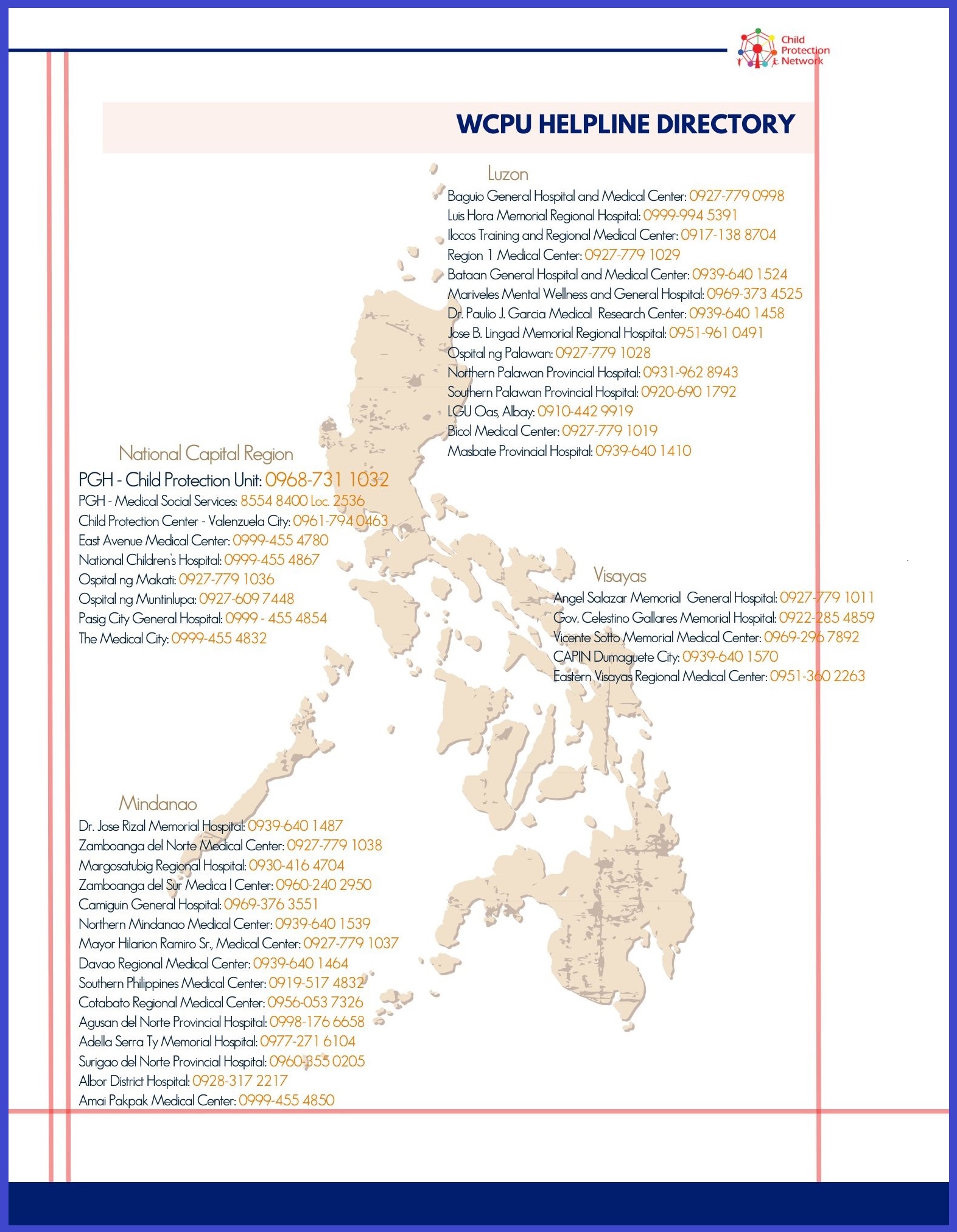 Child Protection Network

WCPU HELPLINE DIRECTORY

Luzon

Baguio General Hospital and Medical Center: 0927-779 0998
Luis Hora Memorial Regional Hospital: 0999-994 5391
Ilocos Training and Regional Medical Center: 0917-138 8704
Region 1 Medical Center: 0927-779 1029
Bataan General Hospital and Medical Center: 0939-640 1524
Mariveles Mental Wellness and General Hospital: 0969-373 4525
Dr. Paulio J. Garcia Medical Research Center: 0939-640 1458
Jose B. Lingad Memorial Regional Hospital: 0951-961 0491
Ospital ng Palawan: 0927-779 1028
Northern Palawan Provincial Hospital: 0931-962 8943
Southern Palawan Provincial Hospital: 0920-690 1792
LGU Oas, Albay: 0910-442 9919
Bicol Medical Center: 0927-779 1019
Masbate Provincial Hospital: 0939-640 1410

National Capital Region

PGH - Child Protection Unit: 0968-731 1032
PGH - Medical Social Services: 8554 8400 Loc. 2536
Child Protection Center - Valenzuela City: 0961-794 0463
East Avenue Medical Center: 0999-455 4780
National Children's Hospital: 0999-455 4867
Ospital ng Makati: 0927-779 1036
Ospital ng Muntinlupa: 0927-609 7448
Pasig City General Hospital: 0999 - 455 4854
The Medical City: 0999-455 4832

Visayas

Angel Salazar Memorial General Hospital: 0927-779 1011
Gov. Celestino Gallares Memorial Hospital: 0922-285 4859
Vicente Sotto Memorial Medical Center: 0969-296 7892
CAPIN Dumaguete City: 0939-640 1570
Eastern Visayas Regional Medical Center: 0951-360 2263

Mindanao

Dr. Jose Rizal Memorial Hospital: 0939-640 1487
Zamboanga del Norte Medical Center: 0927-779 1038
Margosatubig Regional Hospital: 0930-416 4704
Zamboanga del Sur Medica l Center: 0960-240 2950
Camiguin General Hospital: 0969-376 3551
Northern Mindanao Medical Center: 0939-640 1539
Mayor Hilarion Ramiro Sr., Medical Center: 0927-779 1037
Davao Regional Medical Center: 0939-640 1464
Southern Philippines Medical Center: 0919-517 4832
Cotabato Regional Medical Center: 0956-053 7326
Agusan del Norte Provincial Hospital: 0998-176 6658
Adella Serra Ty Memorial Hospital: 0977-271 6104
Surigao del Norte Provincial Hospital: 0960-355 0205
Albor District Hospital: 0928-317 2217
Amai Pakpak Medical Center: 0999-455 4850